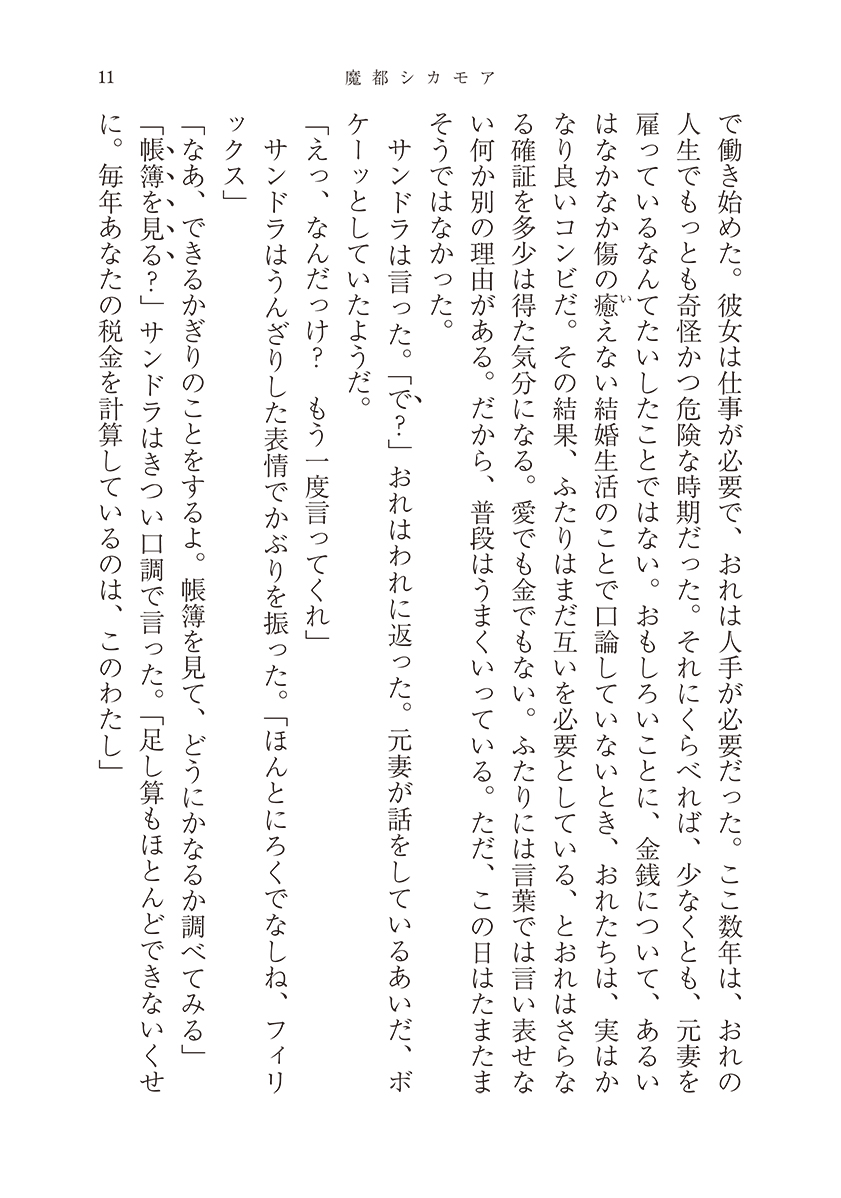 11　　魔都シカモア

で働き始めた。彼女は仕事が必要で、おれは人手が必要だった。ここ数年は、おれの人生でもっとも奇怪かつ危険な時期だった。それにくらべれば、少なくとも、元妻を雇っているなんてたいしたことではない。おもしろいことに、金銭について、あるいはなかなか傷の癒えない結婚生活のことで口論していないとき、おれたちは、実はかなり良いコンビだ。その結果、ふたりはまだ互いを必要としている、とおれはさらなる確証を多少は得た気分になる。愛でも金でもない。ふたりには言葉では言い表せない何か別の理由がある。だから、普段はうまくいっている。ただ、この日はたまたまそうではなかった。

サンドラは言った。「で？」おれはわれに返った。元妻が話をしているあいだ、ボケーッとしていたようだ。

「えっ、なんだっけ？　もう一度言ってくれ」

サンドラはうんざりした表情でかぶりを振った。「ほんとにろくでなしね、フィリックス」

「なあ、できるかぎりのことをするよ。帳簿を見て、どうにかなるか調べてみる」

「帳簿を見る？」サンドラはきつい口調で言った。「足し算もほとんどできないくせに。毎年あなたの税金を計算しているのは、このわたし」